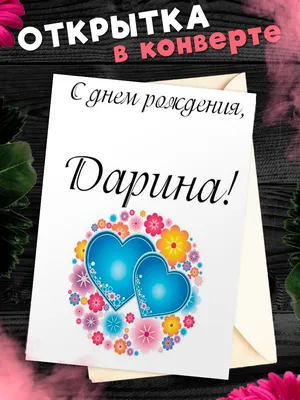 ОТКРЫТКА
в конверте

С днем рождения,

Дарина!